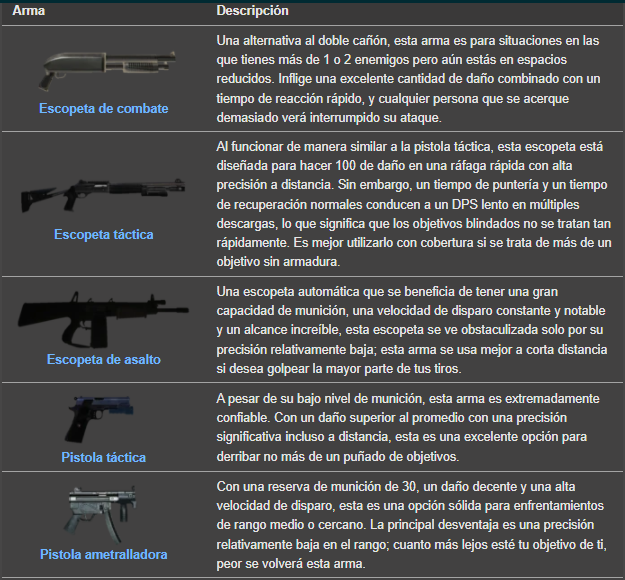 | Arma | Descripción |
|---|---|
| Escopeta de combate | Una alternativa al doble cañón, esta arma es para situaciones en las que tienes más de 1 o 2 enemigos pero aún estás en espacios reducidos. Inflige una excelente cantidad de daño combinado con un tiempo de reacción rápido, y cualquier persona que se acerque demasiado verá interrumpido su ataque. |
| Escopeta táctica | Al funcionar de manera similar a la pistola táctica, esta escopeta está diseñada para hacer 100 de daño en una ráfaga rápida con alta precisión a distancia. Sin embargo, un tiempo de puntería y un tiempo de recuperación normales conducen a un DPS lento en múltiples descargas, lo que significa que los objetivos blindados no se tratan tan rápidamente. Es mejor utilizarlo con cobertura si se trata de más de un objetivo sin armadura. |
| Escopeta de asalto | Una escopeta automática que se beneficia de tener una gran capacidad de munición, una velocidad de disparo constante y notable y un alcance increíble, esta escopeta se ve obstaculizada solo por su precisión relativamente baja; esta arma se usa mejor a corta distancia si desea golpear la mayor parte de tus tiros. |
| Pistola táctica | A pesar de su bajo nivel de munición, esta arma es extremadamente confiable. Con un daño superior al promedio con una precisión significativa incluso a distancia, esta es una excelente opción para derribar no más de un puñado de objetivos. |
| Pistola ametralladora | Con una reserva de munición de 30, un daño decente y una alta velocidad de disparo, esta es una opción sólida para enfrentamientos de rango medio o cercano. La principal desventaja es una precisión relativamente baja en el rango; cuanto más lejos esté tu objetivo de ti, peor se volverá esta arma. |